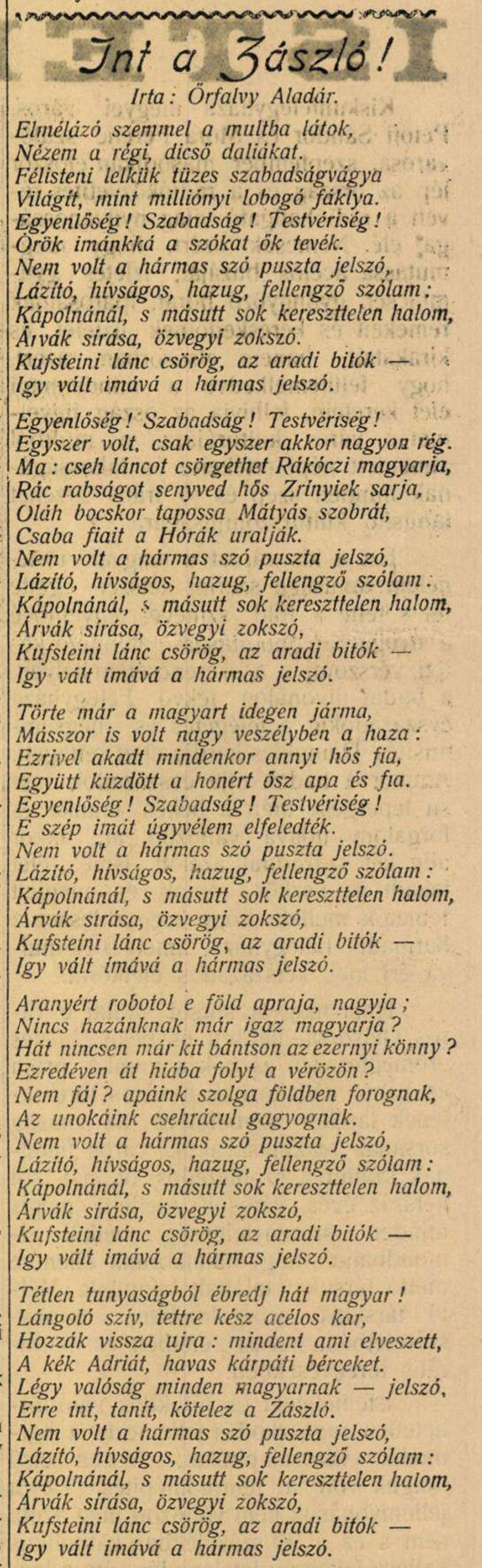 Int a Zászló!

Irta: Őrfalvy Aladár.

Elmélázó szemmel a multba látok,
Nézem a régi, dicső daliákat.
Félisteni lelkük tüzes szabadságvágya
Világít, mint milliónyi lobogó fáklya.
Egyenlőség! Szabadság! Testvériség!
Örök imánkká a szókat ők tevék.
Nem volt a hármas szó puszta jelszó,
Lázító, hívságos, hazug, fellengző szólam:
Kápolnánál, s másutt sok kereszttelen halom,
Árvák sírása, özvegyi zokszó.
Kufsteini lánc csörög, az aradi bitók —
Igy vált imává a hármas jelszó.

Egyenlőség! Szabadság! Testvériség!
Egyszer volt, csak egyszer akkor nagyon rég.
Ma: cseh láncot csörgethet Rákóczi magyarja,
Rác rabságot senyved hős Zrínyiek sarja,
Oláh bocskor tapossa Mátyás szobrát,
Csaba fiait a Hórák uralják.
Nem volt a hármas szó puszta jelszó,
Lázító, hívságos, hazug, fellengző szólam:
Kápolnánál, s másutt sok kereszttelen halom,
Árvák sírása, özvegyi zokszó,
Kufsteini lánc csörög, az aradi bitók —
Igy vált imává a hármas jelszó.

Törte már a magyart idegen járma,
Másszor is volt nagy veszélyben a haza:
Ezrivel akadt mindenkor annyi hős fia,
Együtt küzdött a honért ősz apa és fia.
Egyenlőség! Szabadság! Testvériség!
E szép imát úgyvélem elfeledték.
Nem volt a hármas szó puszta jelszó.
Lázító, hívságos, hazug, fellengző szólam:
Kápolnánál, s másutt sok kereszttelen halom,
Árvák sírása, özvegyi zokszó,
Kufsteini lánc csörög, az aradi bitók —
Igy vált imává a hármas jelszó.

Aranyért robotol e föld apraja, nagyja;
Nincs hazánknak már igaz magyarja?
Hát nincsen már kit bántson az ezernyi könny?
Ezredéven át hiába folyt a vérözön?
Nem fáj? apáink szolga földben forognak,
Az unokáink csehrácul gagyognak.
Nem volt a hármas szó puszta jelszó,
Lázító, hívságos, hazug, fellengző szólam:
Kápolnánál, s másutt sok kereszttelen halom,
Árvák sírása, özvegyi zokszó,
Kufsteini lánc csörög, az aradi bitók —
Igy vált imává a hármas jelszó.

Tétlen tunyaságból ébredj hát magyar!
Lángoló szív, tettre kész acélos kar,
Hozzák vissza ujra: mindent ami elveszett,
A kék Adriát, havas kárpáti bérceket.
Légy valóság minden magyarnak — jelszó,
Erre int, tanít, kötelez a Zászló.
Nem volt a hármas szó puszta jelszó,
Lázító, hívságos, hazug, fellengző szólam:
Kápolnánál, s másutt sok kereszttelen halom,
Árvák sírása, özvegyi zokszó,
Kufsteini lánc csörög, az aradi bitók —
Igy vált imává a hármas jelszó.